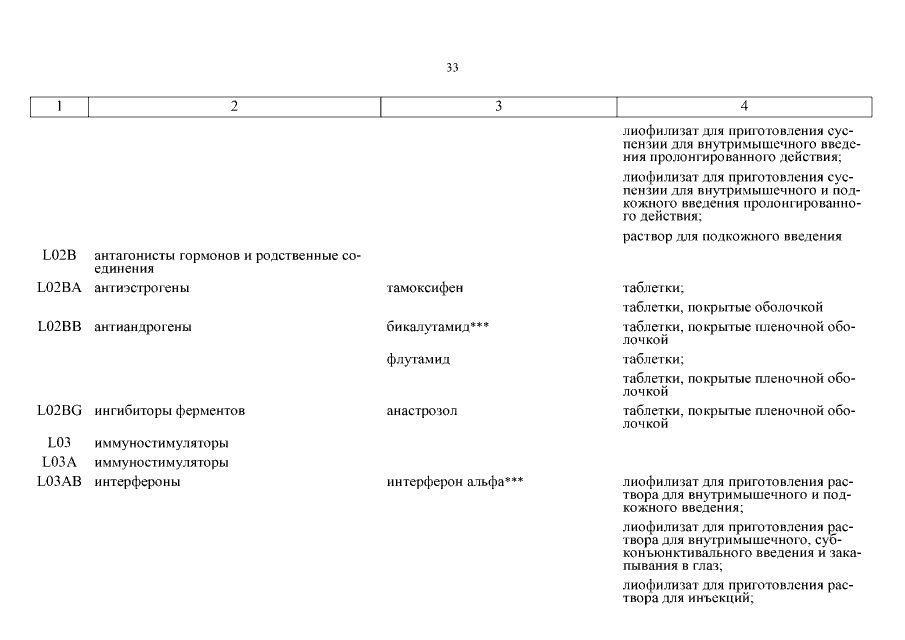 33

| 1 | 2 | 3 | 4 |
|---|---|---|---|
| | | | лиофилизат для приготовления суспензии для внутримышечного введения пролонгированного действия; |
| | | | лиофилизат для приготовления суспензии для внутримышечного и подкожного введения пролонгированного действия; |
| | | | раствор для подкожного введения |
| L02B | антагонисты гормонов и родственные соединения | | |
| L02BA | антиэстрогены | тамоксифен | таблетки; |
| | | | таблетки, покрытые оболочкой |
| L02BB | антиандрогены | бикалутамид*** | таблетки, покрытые пленочной оболочкой |
| | | флутамид | таблетки; |
| | | | таблетки, покрытые пленочной оболочкой |
| L02BG | ингибиторы ферментов | анастрозол | таблетки, покрытые пленочной оболочкой |
| L03 | иммуностимуляторы | | |
| L03A | иммуностимуляторы | | |
| L03AB | интерфероны | интерферон альфа*** | лиофилизат для приготовления раствора для внутримышечного и подкожного введения; |
| | | | лиофилизат для приготовления раствора для внутримышечного, субконъюнктивального введения и закапывания в глаз; |
| | | | лиофилизат для приготовления раствора для инъекций; |